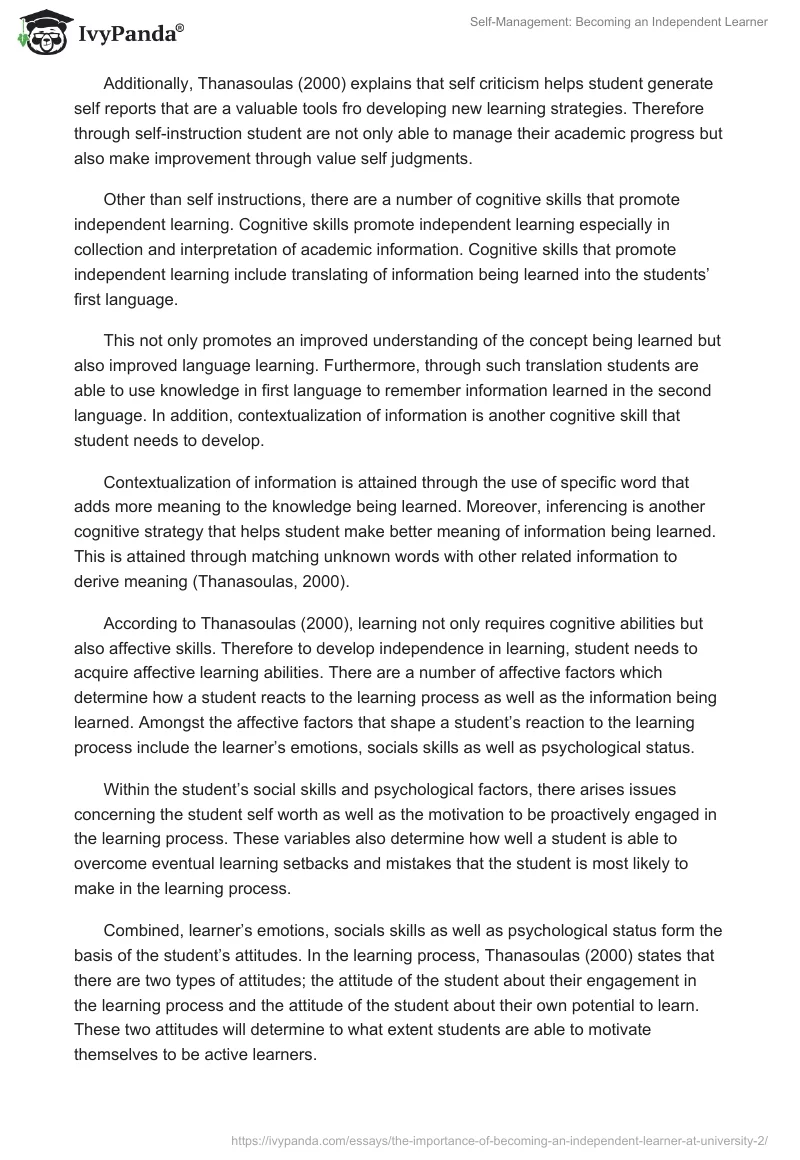 IvyPanda®

Self-Management: Becoming an Independent Learner

Additionally, Thanasoulas (2000) explains that self criticism helps student generate self reports that are a valuable tools fro developing new learning strategies. Therefore through self-instruction student are not only able to manage their academic progress but also make improvement through value self judgments.

Other than self instructions, there are a number of cognitive skills that promote independent learning. Cognitive skills promote independent learning especially in collection and interpretation of academic information. Cognitive skills that promote independent learning include translating of information being learned into the students' first language.

This not only promotes an improved understanding of the concept being learned but also improved language learning. Furthermore, through such translation students are able to use knowledge in first language to remember information learned in the second language. In addition, contextualization of information is another cognitive skill that student needs to develop.

Contextualization of information is attained through the use of specific word that adds more meaning to the knowledge being learned. Moreover, inferencing is another cognitive strategy that helps student make better meaning of information being learned. This is attained through matching unknown words with other related information to derive meaning (Thanasoulas, 2000).

According to Thanasoulas (2000), learning not only requires cognitive abilities but also affective skills. Therefore to develop independence in learning, student needs to acquire affective learning abilities. There are a number of affective factors which determine how a student reacts to the learning process as well as the information being learned. Amongst the affective factors that shape a student's reaction to the learning process include the learner's emotions, socials skills as well as psychological status.

Within the student's social skills and psychological factors, there arises issues concerning the student self worth as well as the motivation to be proactively engaged in the learning process. These variables also determine how well a student is able to overcome eventual learning setbacks and mistakes that the student is most likely to make in the learning process.

Combined, learner's emotions, socials skills as well as psychological status form the basis of the student's attitudes. In the learning process, Thanasoulas (2000) states that there are two types of attitudes; the attitude of the student about their engagement in the learning process and the attitude of the student about their own potential to learn. These two attitudes will determine to what extent students are able to motivate themselves to be active learners.

https://ivypanda.com/essays/the-importance-of-becoming-an-independent-learner-at-university-2/